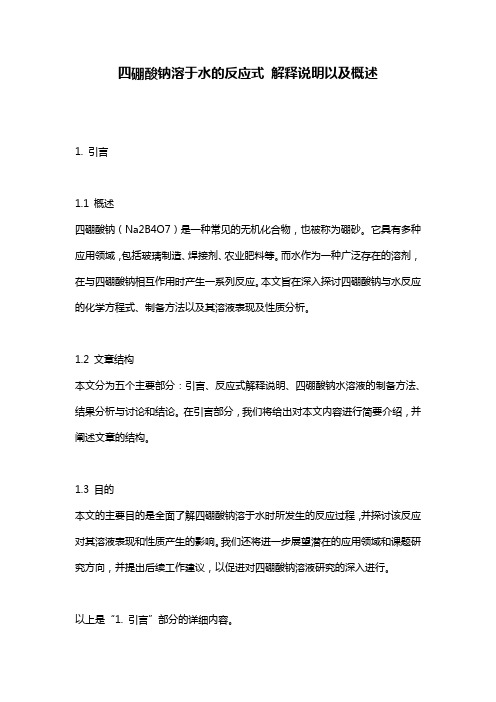 四硼酸钠溶于水的反应式 解释说明以及概述

1. 引言

1.1 概述
四硼酸钠（Na2B4O7）是一种常见的无机化合物，也被称为硼砂。它具有多种应用领域，包括玻璃制造、焊接剂、农业肥料等。而水作为一种广泛存在的溶剂，在与四硼酸钠相互作用时产生一系列反应。本文旨在深入探讨四硼酸钠与水反应的化学方程式、制备方法以及其溶液表现及性质分析。

1.2 文章结构
本文分为五个主要部分：引言、反应式解释说明、四硼酸钠水溶液的制备方法、结果分析与讨论和结论。在引言部分，我们将给出对本文内容进行简要介绍，并阐述文章的结构。

1.3 目的
本文的主要目的是全面了解四硼酸钠溶于水时所发生的反应过程，并探讨该反应对其溶液表现和性质产生的影响。我们还将进一步展望潜在的应用领域和课题研究方向，并提出后续工作建议，以促进对四硼酸钠溶液研究的深入进行。

以上是“1. 引言”部分的详细内容。